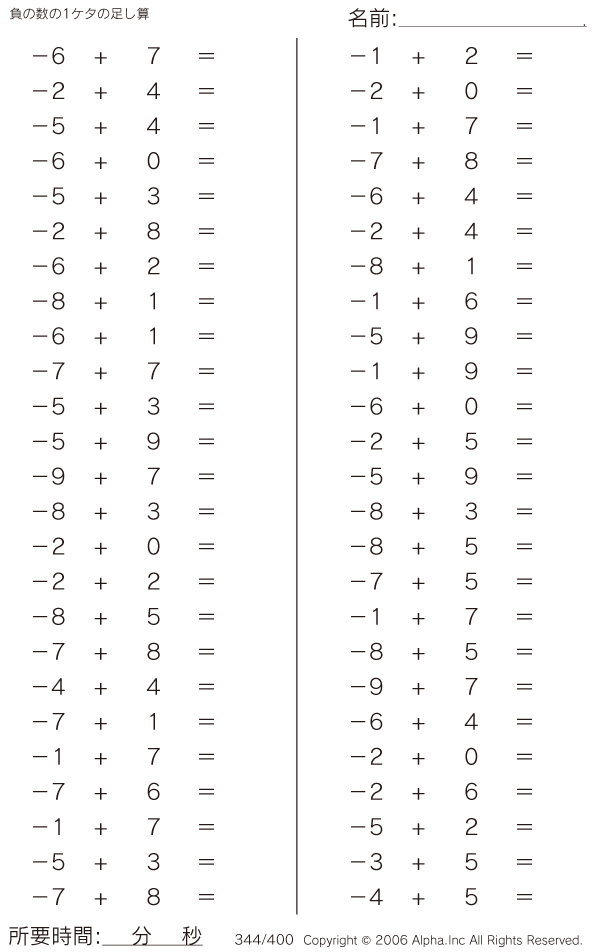 負の数の1ケタの足し算

名前:

$-6 + 7 =$
$-2 + 4 =$
$-5 + 4 =$
$-6 + 0 =$
$-5 + 3 =$
$-2 + 8 =$
$-6 + 2 =$
$-8 + 1 =$
$-6 + 1 =$
$-7 + 7 =$
$-5 + 3 =$
$-5 + 9 =$
$-9 + 7 =$
$-8 + 3 =$
$-2 + 0 =$
$-2 + 2 =$
$-8 + 5 =$
$-7 + 8 =$
$-4 + 4 =$
$-7 + 1 =$
$-1 + 7 =$
$-7 + 6 =$
$-1 + 7 =$
$-5 + 3 =$
$-7 + 8 =$

$-1 + 2 =$
$-2 + 0 =$
$-1 + 7 =$
$-7 + 8 =$
$-6 + 4 =$
$-2 + 4 =$
$-8 + 1 =$
$-1 + 6 =$
$-5 + 9 =$
$-1 + 9 =$
$-6 + 0 =$
$-2 + 5 =$
$-5 + 9 =$
$-8 + 3 =$
$-8 + 5 =$
$-7 + 5 =$
$-1 + 7 =$
$-8 + 5 =$
$-9 + 7 =$
$-6 + 4 =$
$-2 + 0 =$
$-2 + 6 =$
$-5 + 2 =$
$-3 + 5 =$
$-4 + 5 =$

所要時間: 分 秒

344/400 Copyright © 2006 Alpha.Inc All Rights Reserved.